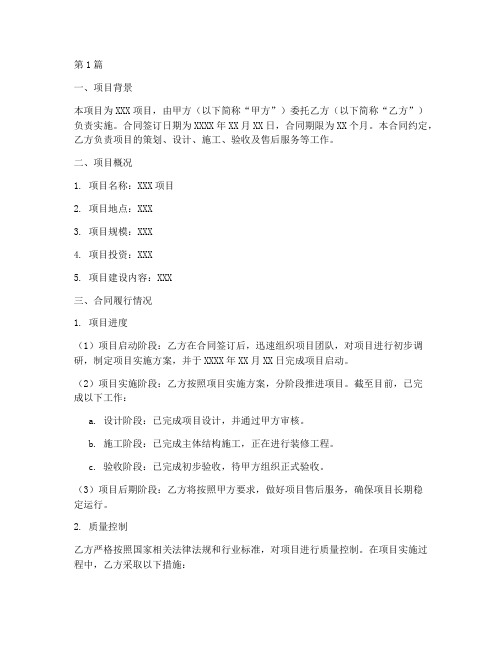 第1篇

一、项目背景

本项目为XXX项目，由甲方（以下简称“甲方”）委托乙方（以下简称“乙方”）负责实施。合同签订日期为XXXX年XX月XX日，合同期限为XX个月。本合同约定，乙方负责项目的策划、设计、施工、验收及售后服务等工作。

二、项目概况

1. 项目名称：XXX项目

2. 项目地点：XXX

3. 项目规模：XXX

4. 项目投资：XXX

5. 项目建设内容：XXX

三、合同履行情况

1. 项目进度

（1）项目启动阶段：乙方在合同签订后，迅速组织项目团队，对项目进行初步调研，制定项目实施方案，并于XXXX年XX月XX日完成项目启动。

（2）项目实施阶段：乙方按照项目实施方案，分阶段推进项目。截至目前，已完成以下工作：

a. 设计阶段：已完成项目设计，并通过甲方审核。

b. 施工阶段：已完成主体结构施工，正在进行装修工程。

c. 验收阶段：已完成初步验收，待甲方组织正式验收。

（3）项目后期阶段：乙方将按照甲方要求，做好项目售后服务，确保项目长期稳定运行。

2. 质量控制

乙方严格按照国家相关法律法规和行业标准，对项目进行质量控制。在项目实施过程中，乙方采取以下措施：